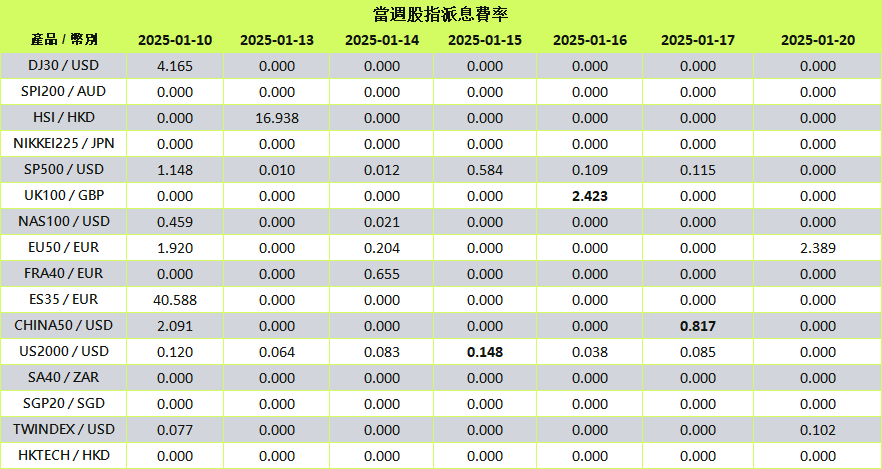 當週股指派息費率

| 產品 / 幣別 | 2025-01-10 | 2025-01-13 | 2025-01-14 | 2025-01-15 | 2025-01-16 | 2025-01-17 | 2025-01-20 |
|---|---|---|---|---|---|---|---|
| DJ30 / USD | 4.165 | 0.000 | 0.000 | 0.000 | 0.000 | 0.000 | 0.000 |
| SPI200 / AUD | 0.000 | 0.000 | 0.000 | 0.000 | 0.000 | 0.000 | 0.000 |
| HSI / HKD | 0.000 | 16.938 | 0.000 | 0.000 | 0.000 | 0.000 | 0.000 |
| NIKKEI225 / JPN | 0.000 | 0.000 | 0.000 | 0.000 | 0.000 | 0.000 | 0.000 |
| SP500 / USD | 1.148 | 0.010 | 0.012 | 0.584 | 0.109 | 0.115 | 0.000 |
| UK100 / GBP | 0.000 | 0.000 | 0.000 | 0.000 | 2.423 | 0.000 | 0.000 |
| NAS100 / USD | 0.459 | 0.000 | 0.021 | 0.000 | 0.000 | 0.000 | 0.000 |
| EU50 / EUR | 1.920 | 0.000 | 0.204 | 0.000 | 0.000 | 0.000 | 2.389 |
| FRA40 / EUR | 0.000 | 0.000 | 0.655 | 0.000 | 0.000 | 0.000 | 0.000 |
| ES35 / EUR | 40.588 | 0.000 | 0.000 | 0.000 | 0.000 | 0.000 | 0.000 |
| CHINA50 / USD | 2.091 | 0.000 | 0.000 | 0.000 | 0.000 | 0.817 | 0.000 |
| US2000 / USD | 0.120 | 0.064 | 0.083 | 0.148 | 0.038 | 0.085 | 0.000 |
| SA40 / ZAR | 0.000 | 0.000 | 0.000 | 0.000 | 0.000 | 0.000 | 0.000 |
| SGP20 / SGD | 0.000 | 0.000 | 0.000 | 0.000 | 0.000 | 0.000 | 0.000 |
| TWINDEX / USD | 0.077 | 0.000 | 0.000 | 0.000 | 0.000 | 0.000 | 0.102 |
| HKTECH / HKD | 0.000 | 0.000 | 0.000 | 0.000 | 0.000 | 0.000 | 0.000 |